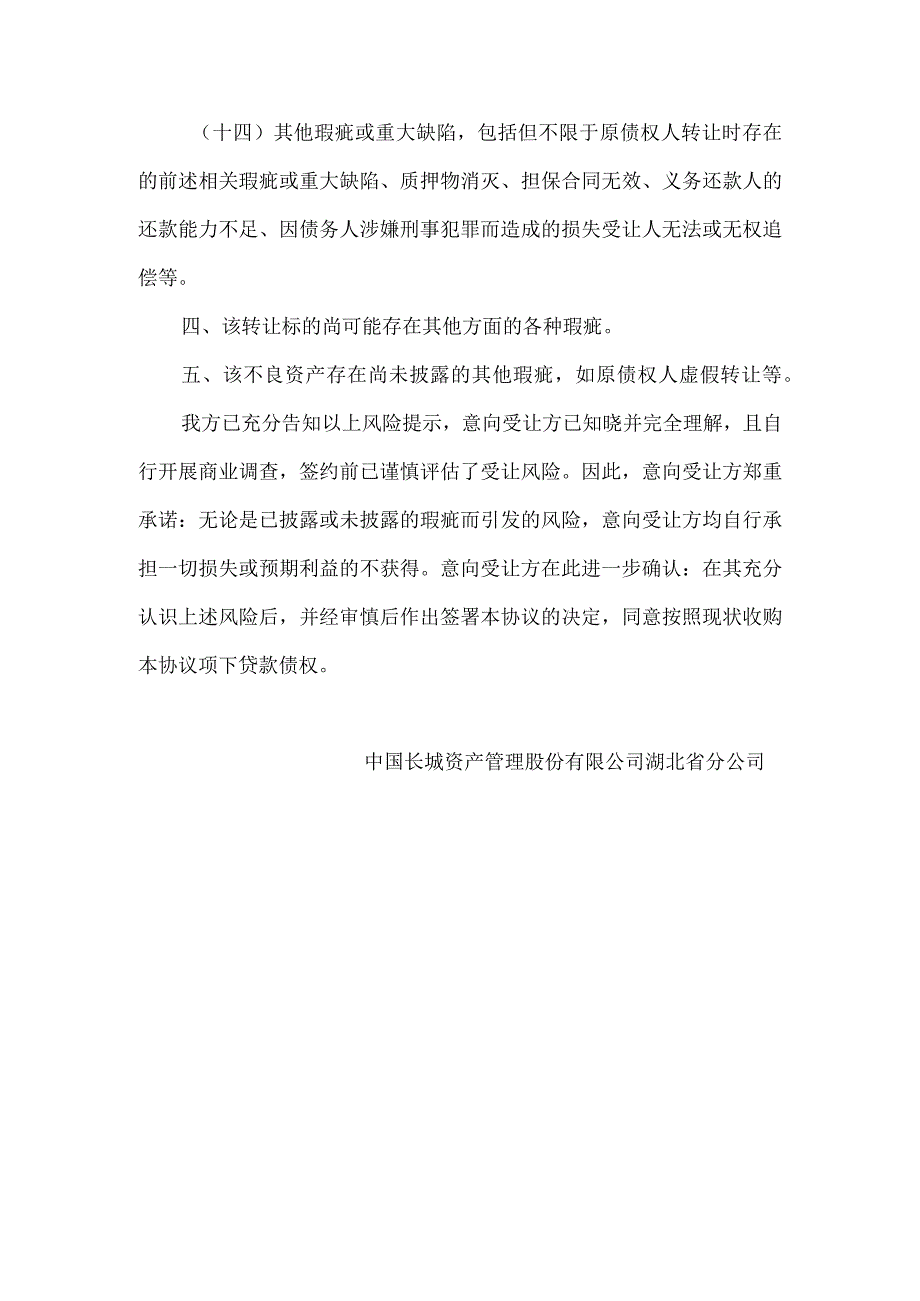 （十四）其他瑕疵或重大缺陷，包括但不限于原债权人转让时存在的前述相关瑕疵或重大缺陷、质押物消灭、担保合同无效、义务还款人的还款能力不足、因债务人涉嫌刑事犯罪而造成的损失受让人无法或无权追偿等。

四、该转让标的尚可能存在其他方面的各种瑕疵。

五、该不良资产存在尚未披露的其他瑕疵，如原债权人虚假转让等。

我方已充分告知以上风险提示，意向受让方已知晓并完全理解，且自行开展商业调查，签约前已谨慎评估了受让风险。因此，意向受让方郑重承诺：无论是已披露或未披露的瑕疵而引发的风险，意向受让方均自行承担一切损失或预期利益的不获得。意向受让方在此进一步确认：在其充分认识上述风险后，并经审慎后作出签署本协议的决定，同意按照现状收购本协议项下贷款债权。

中国长城资产管理股份有限公司湖北省分公司